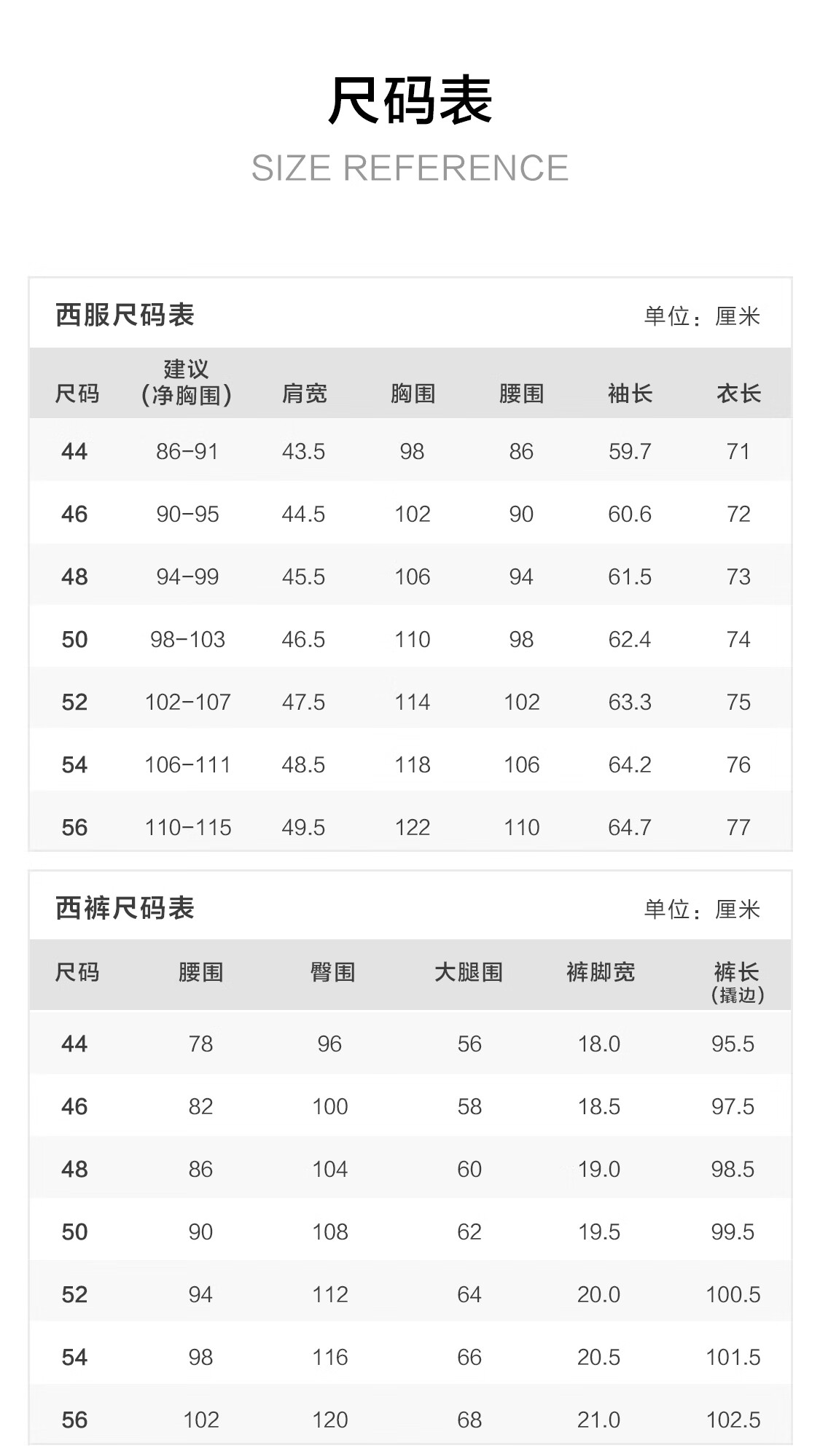 尺码表

SIZE REFERENCE

西服尺码表

单位：厘米

| 尺码 | 建议（净胸围） | 肩宽 | 胸围 | 腰围 | 袖长 | 衣长 |
|---|---|---|---|---|---|---|
| 44 | 86-91 | 43.5 | 98 | 86 | 59.7 | 71 |
| 46 | 90-95 | 44.5 | 102 | 90 | 60.6 | 72 |
| 48 | 94-99 | 45.5 | 106 | 94 | 61.5 | 73 |
| 50 | 98-103 | 46.5 | 110 | 98 | 62.4 | 74 |
| 52 | 102-107 | 47.5 | 114 | 102 | 63.3 | 75 |
| 54 | 106-111 | 48.5 | 118 | 106 | 64.2 | 76 |
| 56 | 110-115 | 49.5 | 122 | 110 | 64.7 | 77 |

西裤尺码表

单位：厘米

| 尺码 | 腰围 | 臀围 | 大腿围 | 裤脚宽 | 裤长（撬边） |
|---|---|---|---|---|---|
| 44 | 78 | 96 | 56 | 18.0 | 95.5 |
| 46 | 82 | 100 | 58 | 18.5 | 97.5 |
| 48 | 86 | 104 | 60 | 19.0 | 98.5 |
| 50 | 90 | 108 | 62 | 19.5 | 99.5 |
| 52 | 94 | 112 | 64 | 20.0 | 100.5 |
| 54 | 98 | 116 | 66 | 20.5 | 101.5 |
| 56 | 102 | 120 | 68 | 21.0 | 102.5 |